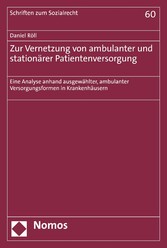 Schriften zum Sozialrecht

60

Daniel Röll

Zur Vernetzung von ambulanter und stationärer Patientenversorgung

Eine Analyse anhand ausgewählter, ambulanter Versorgungsformen in Krankenhäusern

Nomos